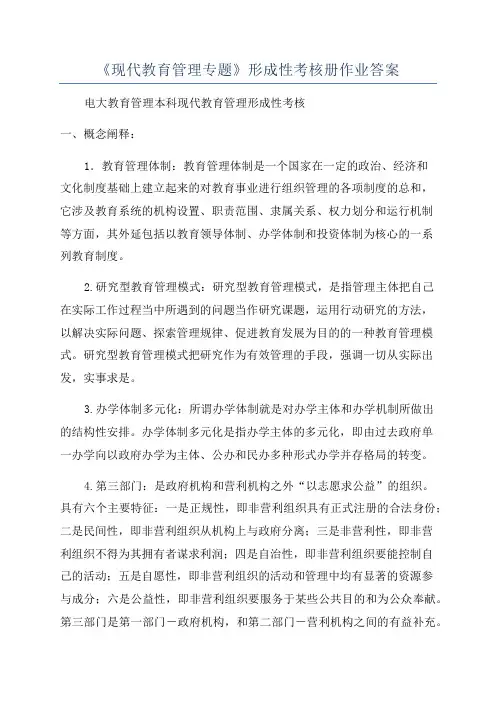 《现代教育管理专题》形成性考核册作业答案

电大教育管理本科现代教育管理形成性考核

一、概念阐释：

1．教育管理体制：教育管理体制是一个国家在一定的政治、经济和文化制度基础上建立起来的对教育事业进行组织管理的各项制度的总和，它涉及教育系统的机构设置、职责范围、隶属关系、权力划分和运行机制等方面，其外延包括以教育领导体制、办学体制和投资体制为核心的一系列教育制度。

2.研究型教育管理模式：研究型教育管理模式，是指管理主体把自己在实际工作过程当中所遇到的问题当作研究课题，运用行动研究的方法，以解决实际问题、探索管理规律、促进教育发展为目的的一种教育管理模式。研究型教育管理模式把研究作为有效管理的手段，强调一切从实际出发，实事求是。

3.办学体制多元化：所谓办学体制就是对办学主体和办学机制所做出的结构性安排。办学体制多元化是指办学主体的多元化，即由过去政府单一办学向以政府办学为主体、公办和民办多种形式办学并存格局的转变。

4.第三部门：是政府机构和营利机构之外“以志愿求公益”的组织。具有六个主要特征：一是正规性，即非营利组织具有正式注册的合法身份；二是民间性，即非营利组织从机构上与政府分离；三是非营利性，即非营利组织不得为其拥有者谋求利润；四是自治性，即非营利组织要能控制自己的活动；五是自愿性，即非营利组织的活动和管理中均有显著的资源参与成分；六是公益性，即非营利组织要服务于某些公共目的和为公众奉献。第三部门是第一部门－政府机构，和第二部门－营利机构之间的有益补充。